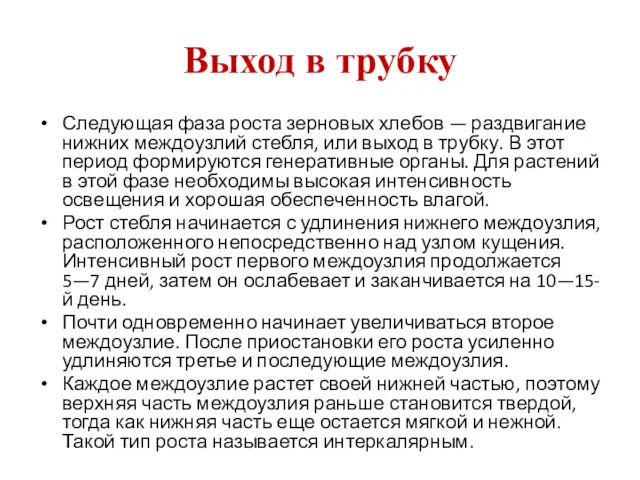 Выход в трубку

• Следующая фаза роста зерновых хлебов — раздвигание нижних междоузлий стебля, или выход в трубку. В этот период формируются генеративные органы. Для растений в этой фазе необходимы высокая интенсивность освещения и хорошая обеспеченность влагой.
• Рост стебля начинается с удлинения нижнего междоузлия, расположенного непосредственно над узлом кущения. Интенсивный рост первого междоузлия продолжается 5—7 дней, затем он ослабевает и заканчивается на 10—15-й день.
• Почти одновременно начинает увеличиваться второе междоузлие. После приостановки его роста усиленно удлиняются третье и последующие междоузлия.
• Каждое междоузлие растет своей нижней частью, поэтому верхняя часть междоузлия раньше становится твердой, тогда как нижняя часть еще остается мягкой и нежной. Такой тип роста называется интеркалярным.